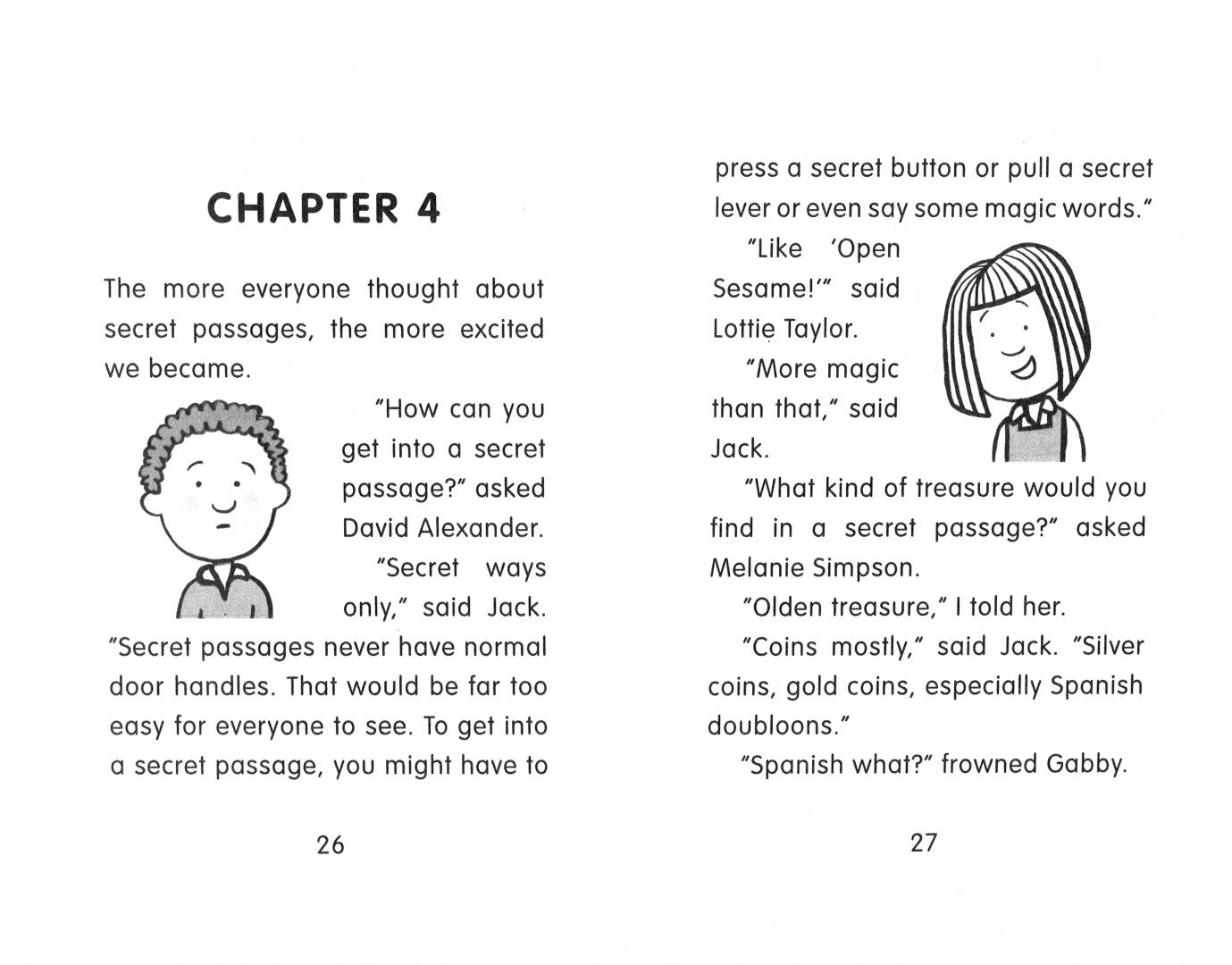 CHAPTER 4

The more everyone thought about secret passages, the more excited we became.

"How can you get into a secret passage?" asked David Alexander.

"Secret ways only," said Jack. "Secret passages never have normal door handles. That would be far too easy for everyone to see. To get into a secret passage, you might have to

26

press a secret button or pull a secret lever or even say some magic words."

"Like 'Open Sesame!'" said Lottie Taylor.

"More magic than that," said Jack.

"What kind of treasure would you find in a secret passage?" asked Melanie Simpson.

"Olden treasure," I told her.

"Coins mostly," said Jack. "Silver coins, gold coins, especially Spanish doubloons."

"Spanish what?" frowned Gabby.

27